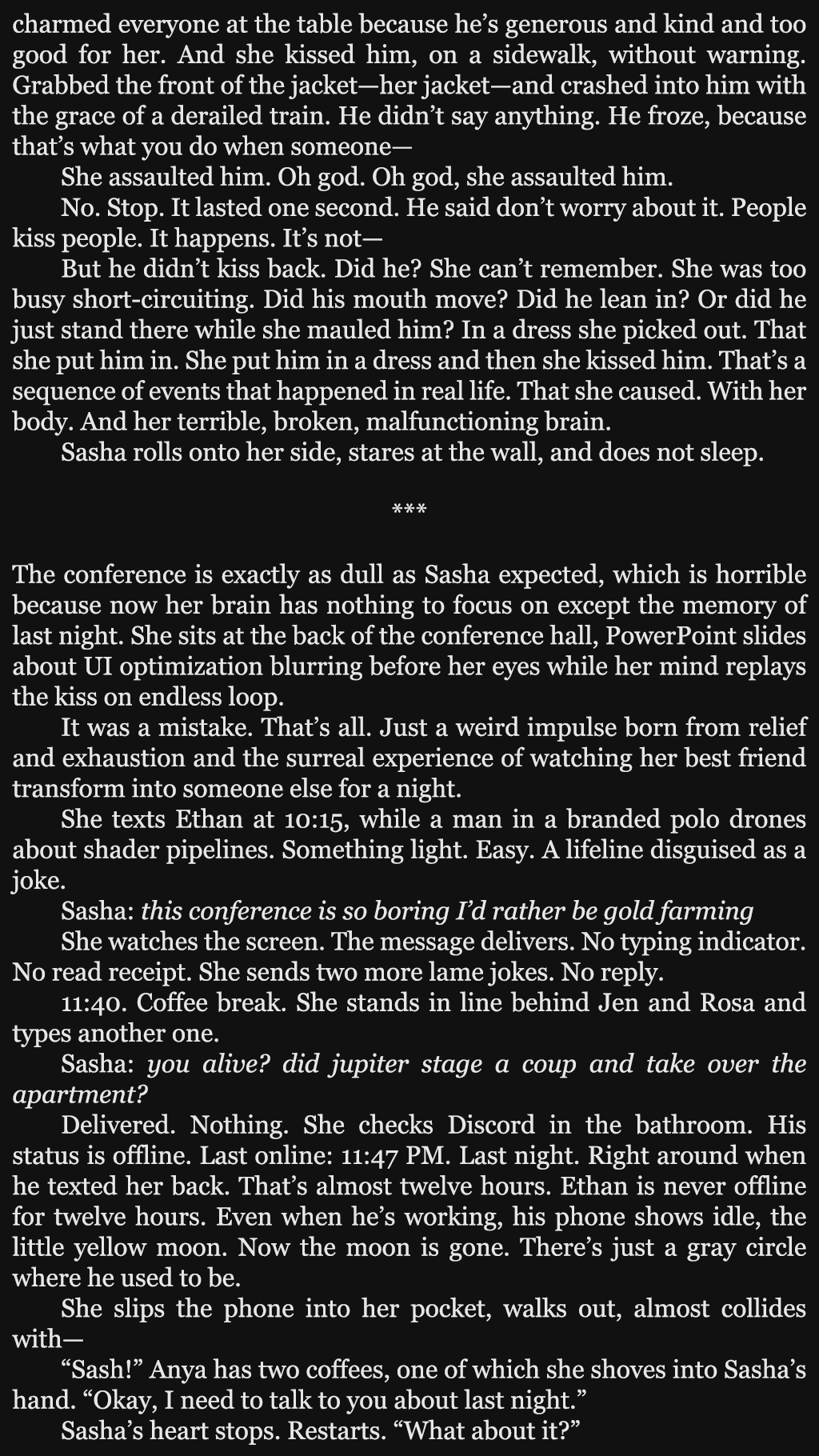 charmed everyone at the table because he's generous and kind and too good for her. And she kissed him, on a sidewalk, without warning. Grabbed the front of the jacket—her jacket—and crashed into him with the grace of a derailed train. He didn't say anything. He froze, because that's what you do when someone—

She assaulted him. Oh god. Oh god, she assaulted him.

No. Stop. It lasted one second. He said don't worry about it. People kiss people. It happens. It's not—

But he didn't kiss back. Did he? She can't remember. She was too busy short-circuiting. Did his mouth move? Did he lean in? Or did he just stand there while she mauled him? In a dress she picked out. That she put him in. She put him in a dress and then she kissed him. That's a sequence of events that happened in real life. That she caused. With her body. And her terrible, broken, malfunctioning brain.

Sasha rolls onto her side, stares at the wall, and does not sleep.

***

The conference is exactly as dull as Sasha expected, which is horrible because now her brain has nothing to focus on except the memory of last night. She sits at the back of the conference hall, PowerPoint slides about UI optimization blurring before her eyes while her mind replays the kiss on endless loop.

It was a mistake. That's all. Just a weird impulse born from relief and exhaustion and the surreal experience of watching her best friend transform into someone else for a night.

She texts Ethan at 10:15, while a man in a branded polo drones about shader pipelines. Something light. Easy. A lifeline disguised as a joke.

Sasha: this conference is so boring I'd rather be gold farming

She watches the screen. The message delivers. No typing indicator. No read receipt. She sends two more lame jokes. No reply.

11:40. Coffee break. She stands in line behind Jen and Rosa and types another one.

Sasha: you alive? did jupiter stage a coup and take over the apartment?

Delivered. Nothing. She checks Discord in the bathroom. His status is offline. Last online: 11:47 PM. Last night. Right around when he texted her back. That's almost twelve hours. Ethan is never offline for twelve hours. Even when he's working, his phone shows idle, the little yellow moon. Now the moon is gone. There's just a gray circle where he used to be.

She slips the phone into her pocket, walks out, almost collides with—

"Sash!" Anya has two coffees, one of which she shoves into Sasha's hand. "Okay, I need to talk to you about last night."

Sasha's heart stops. Restarts. "What about it?"